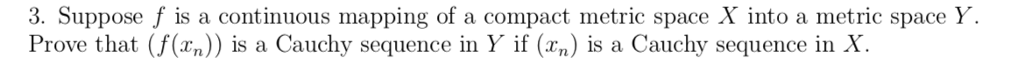 3. Suppose $f$ is a continuous mapping of a compact metric space $X$ into a metric space $Y$. Prove that $(f(x_n))$ is a Cauchy sequence in $Y$ if $(x_n)$ is a Cauchy sequence in $X$.